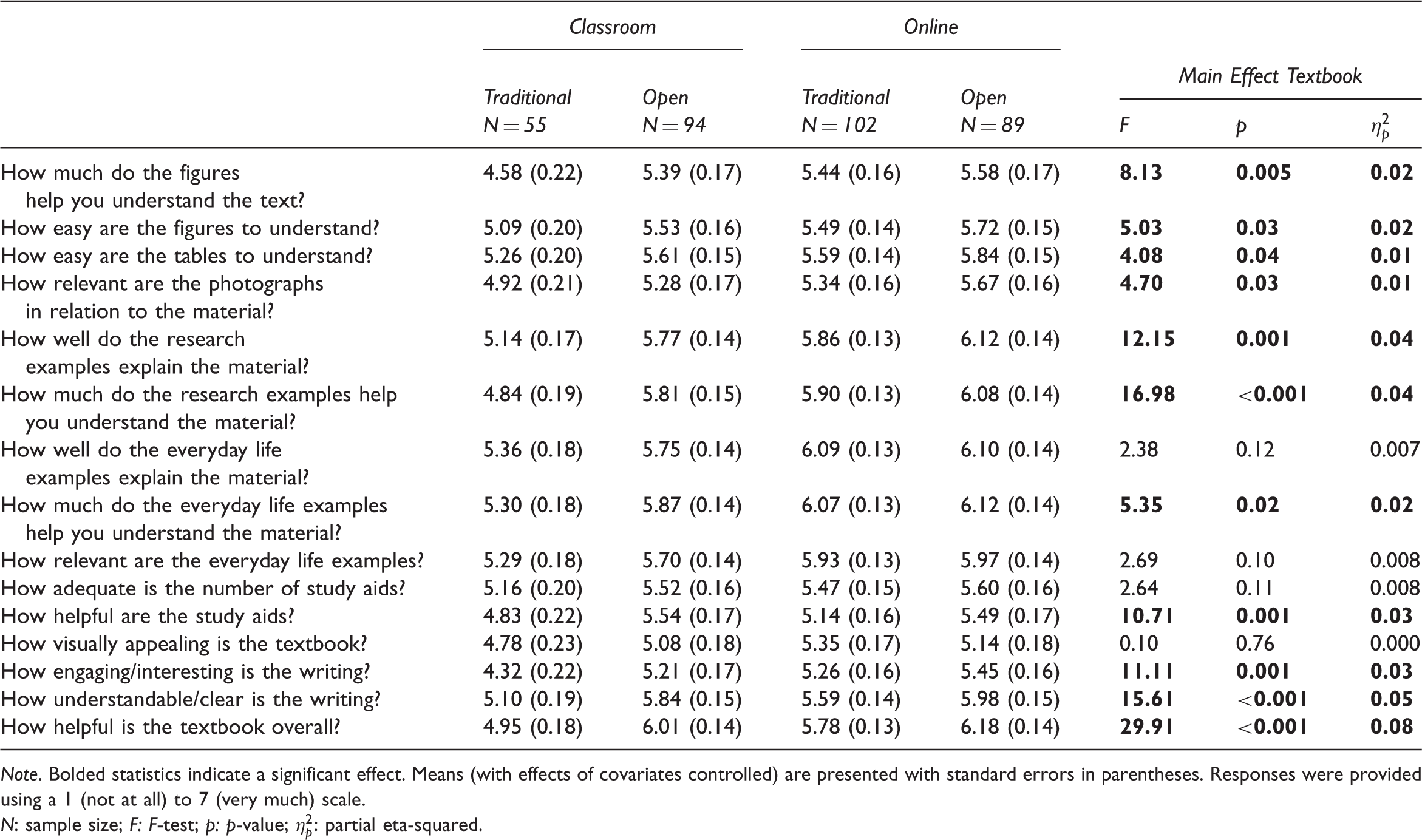 |  | Classroom |  | Online |  | Main Effect Textbook |  |  |
|---|---|---|---|---|---|---|---|
|  | Traditional N = 55 | Open N = 94 | Traditional N = 102 | Open N = 89 | F | p | $\eta_p^2$ |
| How much do the figures help you understand the text? | 4.58 (0.22) | 5.39 (0.17) | 5.44 (0.16) | 5.58 (0.17) | 8.13 | 0.005 | 0.02 |
| How easy are the figures to understand? | 5.09 (0.20) | 5.53 (0.16) | 5.49 (0.14) | 5.72 (0.15) | 5.03 | 0.03 | 0.02 |
| How easy are the tables to understand? | 5.26 (0.20) | 5.61 (0.15) | 5.59 (0.14) | 5.84 (0.15) | 4.08 | 0.04 | 0.01 |
| How relevant are the photographs in relation to the material? | 4.92 (0.21) | 5.28 (0.17) | 5.34 (0.16) | 5.67 (0.16) | 4.70 | 0.03 | 0.01 |
| How well do the research examples explain the material? | 5.14 (0.17) | 5.77 (0.14) | 5.86 (0.13) | 6.12 (0.14) | 12.15 | 0.001 | 0.04 |
| How much do the research examples help you understand the material? | 4.84 (0.19) | 5.81 (0.15) | 5.90 (0.13) | 6.08 (0.14) | 16.98 | <0.001 | 0.04 |
| How well do the everyday life examples explain the material? | 5.36 (0.18) | 5.75 (0.14) | 6.09 (0.13) | 6.10 (0.14) | 2.38 | 0.12 | 0.007 |
| How much do the everyday life examples help you understand the material? | 5.30 (0.18) | 5.87 (0.14) | 6.07 (0.13) | 6.12 (0.14) | 5.35 | 0.02 | 0.02 |
| How relevant are the everyday life examples? | 5.29 (0.18) | 5.70 (0.14) | 5.93 (0.13) | 5.97 (0.14) | 2.69 | 0.10 | 0.008 |
| How adequate is the number of study aids? | 5.16 (0.20) | 5.52 (0.16) | 5.47 (0.15) | 5.60 (0.16) | 2.64 | 0.11 | 0.008 |
| How helpful are the study aids? | 4.83 (0.22) | 5.54 (0.17) | 5.14 (0.16) | 5.49 (0.17) | 10.71 | 0.001 | 0.03 |
| How visually appealing is the textbook? | 4.78 (0.23) | 5.08 (0.18) | 5.35 (0.17) | 5.14 (0.18) | 0.10 | 0.76 | 0.000 |
| How engaging/interesting is the writing? | 4.32 (0.22) | 5.21 (0.17) | 5.26 (0.16) | 5.45 (0.16) | 11.11 | 0.001 | 0.03 |
| How understandable/clear is the writing? | 5.10 (0.19) | 5.84 (0.15) | 5.59 (0.14) | 5.98 (0.15) | 15.61 | <0.001 | 0.05 |
| How helpful is the textbook overall? | 4.95 (0.18) | 6.01 (0.14) | 5.78 (0.13) | 6.18 (0.14) | 29.91 | <0.001 | 0.08 |

Note. Bolded statistics indicate a significant effect. Means (with effects of covariates controlled) are presented with standard errors in parentheses. Responses were provided using a 1 (not at all) to 7 (very much) scale.
N: sample size; F: F-test; p: p-value; $\eta_p^2$: partial eta-squared.